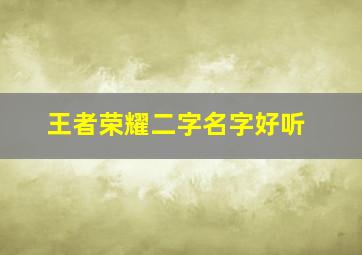 王者荣耀二字名字好听